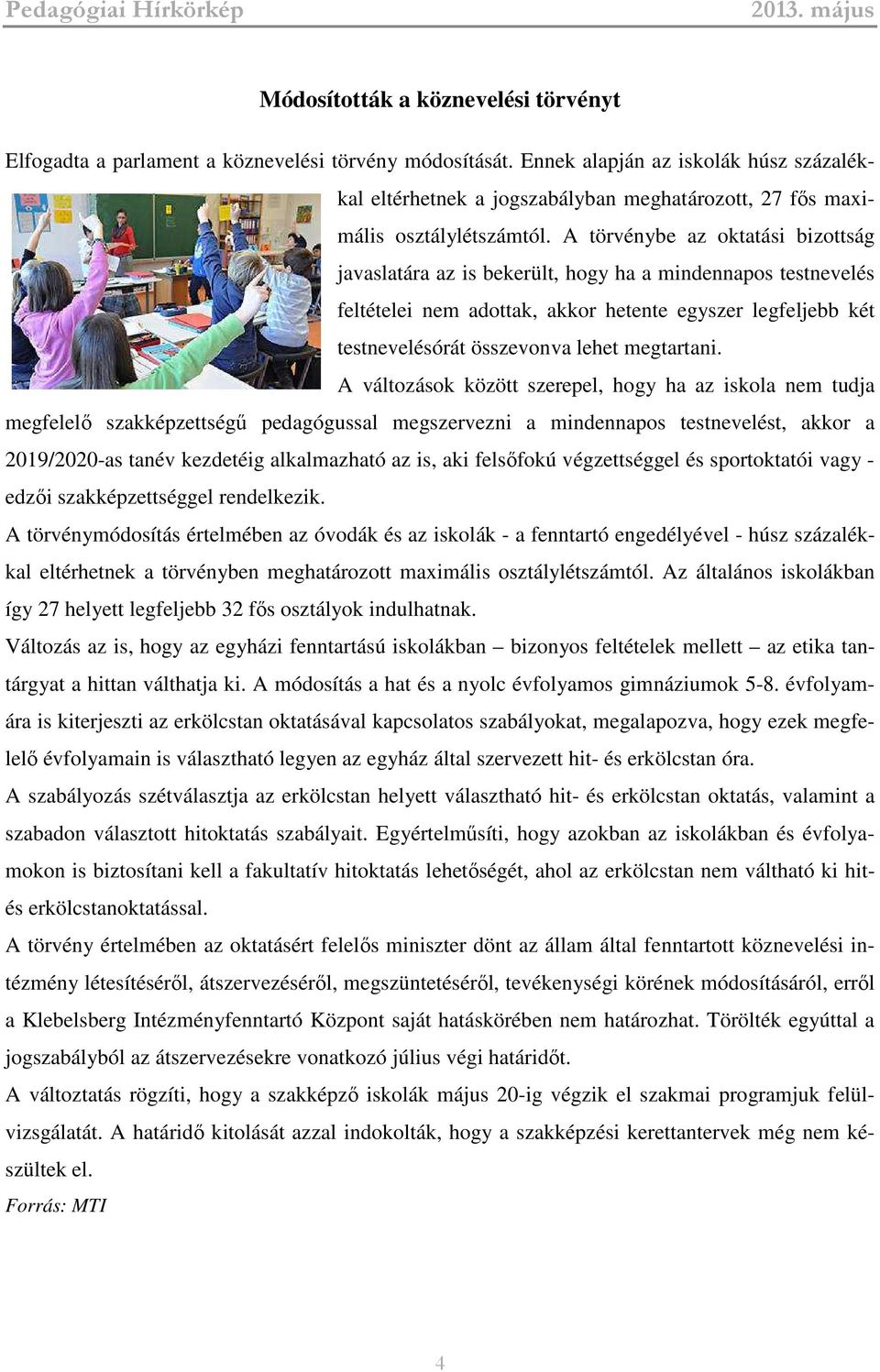 Pedagógiai Hírkörkép 2013. május

Módosították a köznevelési törvényt

Elfogadta a parlament a köznevelési törvény módosítását. Ennek alapján az iskolák húsz százalékkal eltérhetnek a jogszabályban meghatározott, 27 fős maximális osztálylétszámtól. A törvénybe az oktatási bizottság javaslatára az is bekerült, hogy ha a mindennapos testnevelés feltételei nem adottak, akkor hetente egyszer legfeljebb két testnevelésórát összevonva lehet megtartani.

A változások között szerepel, hogy ha az iskola nem tudja megfelelő szakképzettségű pedagógussal megszervezni a mindennapos testnevelést, akkor a 2019/2020-as tanév kezdetéig alkalmazható az is, aki felsőfokú végzettséggel és sportoktatói vagy - edzői szakképzettséggel rendelkezik.

A törvénymódosítás értelmében az óvodák és az iskolák - a fenntartó engedélyével - húsz százalékkal eltérhetnek a törvényben meghatározott maximális osztálylétszámtól. Az általános iskolákban így 27 helyett legfeljebb 32 fős osztályok indulhatnak.

Változás az is, hogy az egyházi fenntartású iskolákban – bizonyos feltételek mellett – az etika tantárgyat a hittan válthatja ki. A módosítás a hat és a nyolc évfolyamos gimnáziumok 5-8. évfolyamára is kiterjeszti az erkölcstan oktatásával kapcsolatos szabályokat, megalapozva, hogy ezek megfelelő évfolyamain is választható legyen az egyház által szervezett hit- és erkölcstan óra.

A szabályozás szétválasztja az erkölcstan helyett választható hit- és erkölcstan oktatás, valamint a szabadon választott hitoktatás szabályait. Egyértelműsíti, hogy azokban az iskolákban és évfolyamokon is biztosítani kell a fakultatív hitoktatás lehetőségét, ahol az erkölcstan nem váltható ki hit- és erkölcstanoktatással.

A törvény értelmében az oktatásért felelős miniszter dönt az állam által fenntartott köznevelési intézmény létesítéséről, átszervezéséről, megszüntetéséről, tevékenységi körének módosításáról, erről a Klebelsberg Intézményfenntartó Központ saját hatáskörében nem határozhat. Törölték egyúttal a jogszabályból az átszervezésekre vonatkozó július végi határidőt.

A változtatás rögzíti, hogy a szakképző iskolák május 20-ig végzik el szakmai programjuk felülvizsgálatát. A határidő kitolását azzal indokolták, hogy a szakképzési kerettantervek még nem készültek el.

Forrás: MTI

4